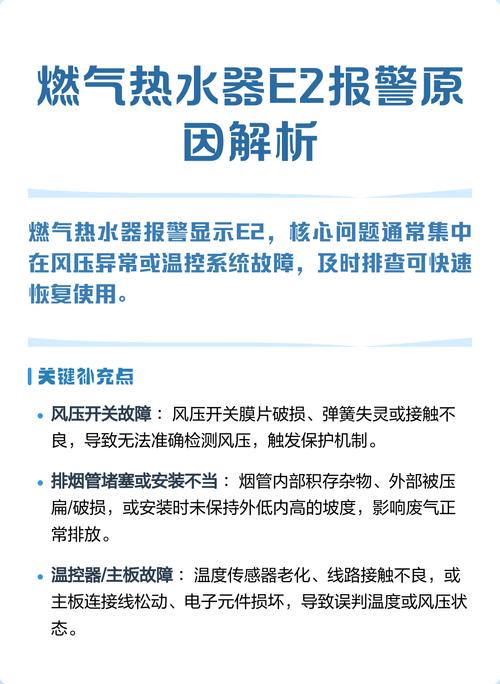 燃气热水器E2报警原因解析

燃气热水器报警显示E2，核心问题通常集中在风压异常或温控系统故障，及时排查可快速恢复使用。

关键补充点

• 风压开关故障： 风压开关膜片破损、弹簧失灵或接触不良，导致无法准确检测风压，触发保护机制。

• 排烟管堵塞或安装不当： 烟管内部积存杂物、外部被压扁/破损，或安装时未保持外低内高的坡度，影响废气正常排放。

• 温控器/主板故障： 温度传感器老化、线路接触不良，或主板连接线松动、电子元件损坏，导致误判温度或风压状态。